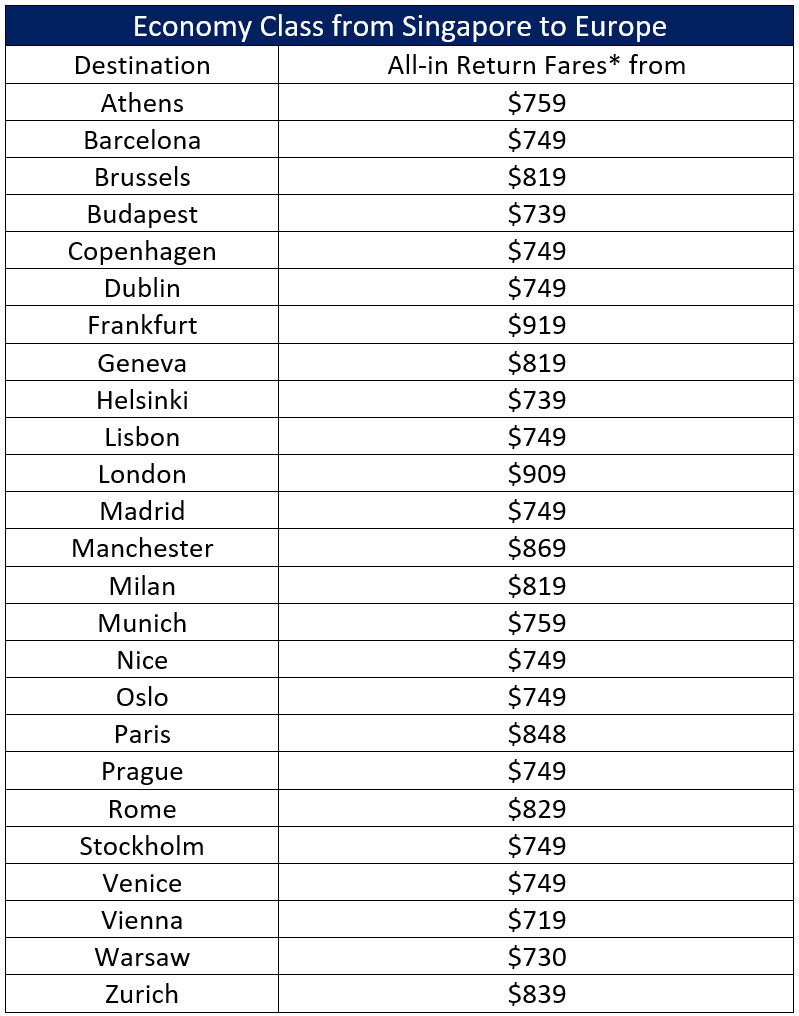 Economy Class from Singapore to Europe

| Destination | All-in Return Fares* from |
|---|---|
| Athens | \$759 |
| Barcelona | \$749 |
| Brussels | \$819 |
| Budapest | \$739 |
| Copenhagen | \$749 |
| Dublin | \$749 |
| Frankfurt | \$919 |
| Geneva | \$819 |
| Helsinki | \$739 |
| Lisbon | \$749 |
| London | \$909 |
| Madrid | \$749 |
| Manchester | \$869 |
| Milan | \$819 |
| Munich | \$759 |
| Nice | \$749 |
| Oslo | \$749 |
| Paris | \$848 |
| Prague | \$749 |
| Rome | \$829 |
| Stockholm | \$749 |
| Venice | \$749 |
| Vienna | \$719 |
| Warsaw | \$730 |
| Zurich | \$839 |